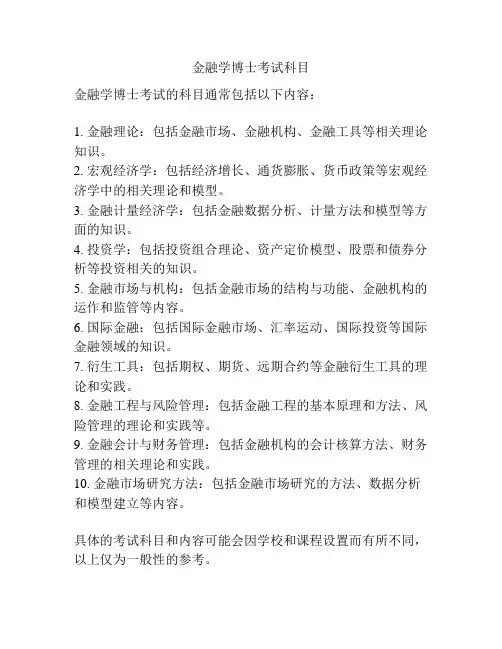 金融学博士考试科目

金融学博士考试的科目通常包括以下内容：

1. 金融理论：包括金融市场、金融机构、金融工具等相关理论知识。
2. 宏观经济学：包括经济增长、通货膨胀、货币政策等宏观经济学中的相关理论和模型。
3. 金融计量经济学：包括金融数据分析、计量方法和模型等方面的知识。
4. 投资学：包括投资组合理论、资产定价模型、股票和债券分析等投资相关的知识。
5. 金融市场与机构：包括金融市场的结构与功能、金融机构的运作和监管等内容。
6. 国际金融：包括国际金融市场、汇率运动、国际投资等国际金融领域的知识。
7. 衍生工具：包括期权、期货、远期合约等金融衍生工具的理论和实践。
8. 金融工程与风险管理：包括金融工程的基本原理和方法、风险管理的理论和实践等。
9. 金融会计与财务管理：包括金融机构的会计核算方法、财务管理的相关理论和实践。
10. 金融市场研究方法：包括金融市场研究的方法、数据分析和模型建立等内容。

具体的考试科目和内容可能会因学校和课程设置而有所不同，以上仅为一般性的参考。